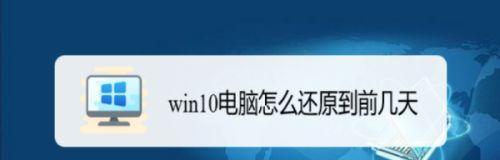 win10电脑怎么还原到前几天